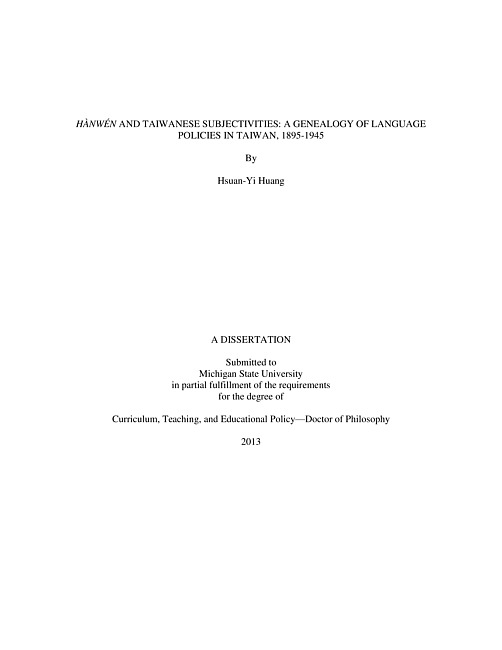 HÀNWÉN AND TAIWANESE SUBJECTIVITIES: A GENEALOGY OF LANGUAGE POLICIES IN TAIWAN, 1895-1945

By

Hsuan-Yi Huang

A DISSERTATION

Submitted to
Michigan State University
in partial fulfillment of the requirements
for the degree of

Curriculum, Teaching, and Educational Policy—Doctor of Philosophy

2013